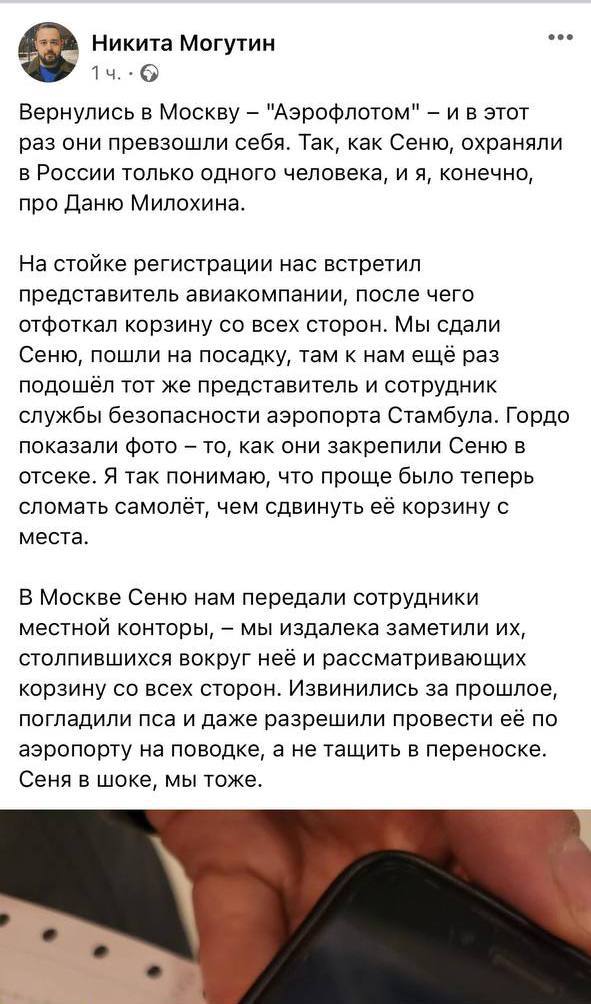 Никита Могутин
1 ч. ·

Вернулись в Москву – "Аэрофлотом" – и в этот раз они превзошли себя. Так, как Сеню, охраняли в России только одного человека, и я, конечно, про Даню Милохина.

На стойке регистрации нас встретил представитель авиакомпании, после чего отфоткал корзину со всех сторон. Мы сдали Сеню, пошли на посадку, там к нам ещё раз подошёл тот же представитель и сотрудник службы безопасности аэропорта Стамбула. Гордо показали фото – то, как они закрепили Сеню в отсеке. Я так понимаю, что проще было теперь сломать самолёт, чем сдвинуть её корзину с места.

В Москве Сеню нам передали сотрудники местной конторы, – мы издалека заметили их, столпившихся вокруг неё и рассматривающих корзину со всех сторон. Извинились за прошлое, погладили пса и даже разрешили провести её по аэропорту на поводке, а не тащить в переноске. Сеня в шоке, мы тоже.